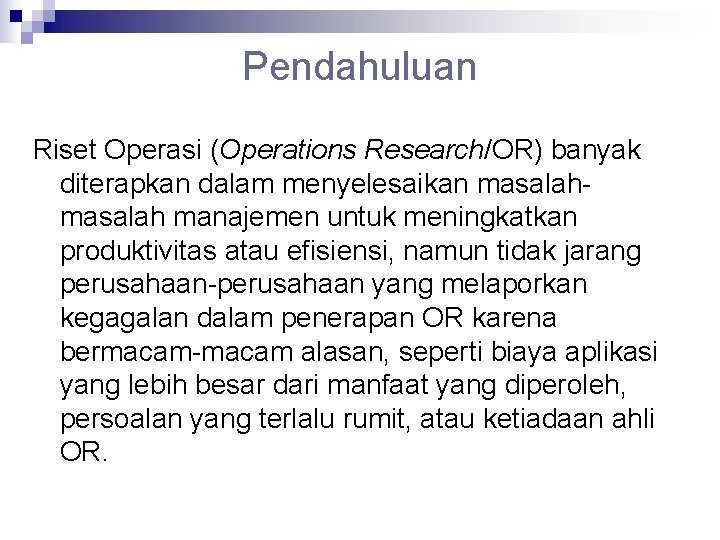 Pendahuluan

Riset Operasi (Operations Research/OR) banyak diterapkan dalam menyelesaikan masalah-masalah manajemen untuk meningkatkan produktivitas atau efisiensi, namun tidak jarang perusahaan-perusahaan yang melaporkan kegagalan dalam penerapan OR karena bermacam-macam alasan, seperti biaya aplikasi yang lebih besar dari manfaat yang diperoleh, persoalan yang terlalu rumit, atau ketiadaan ahli OR.